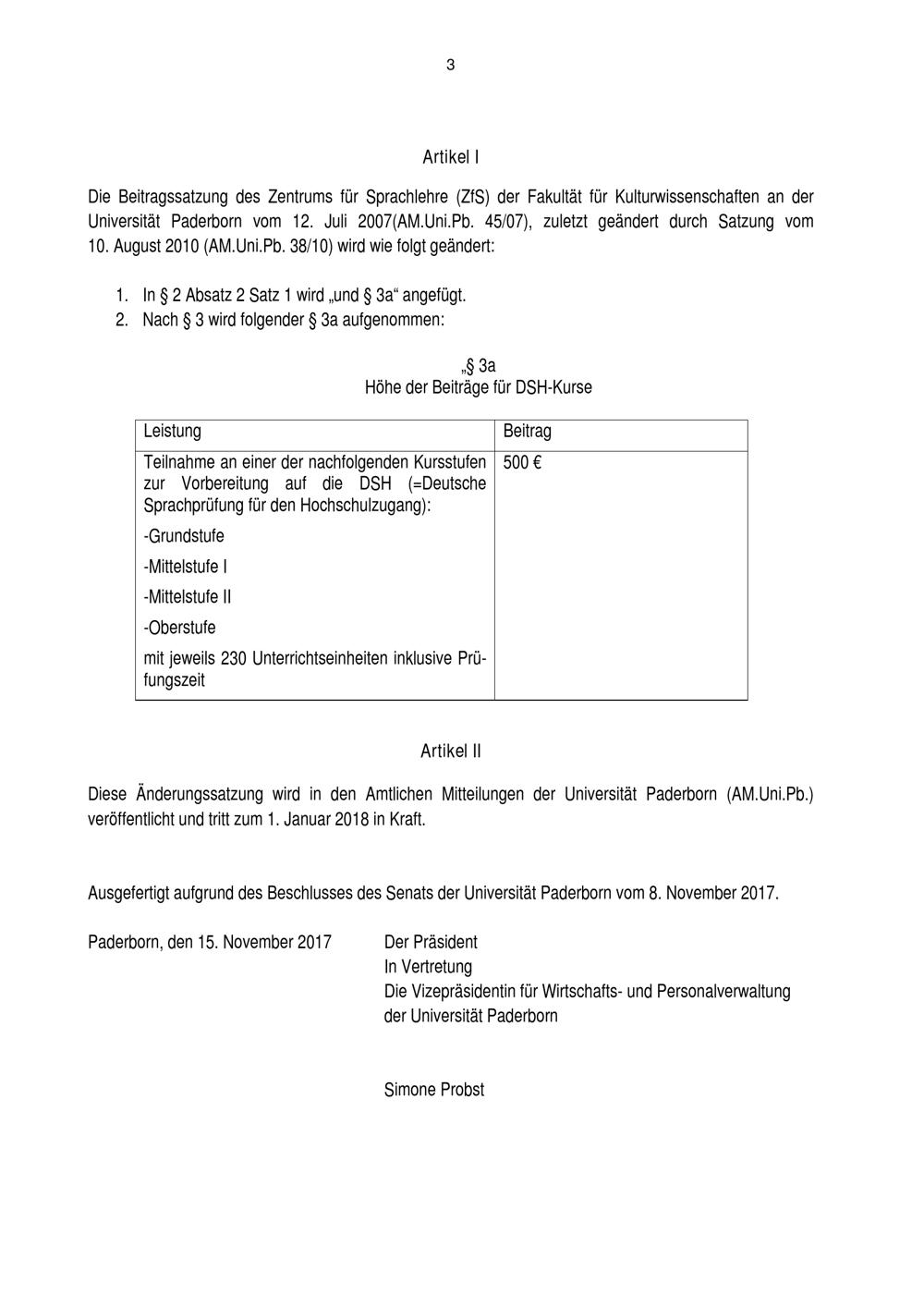 3

Artikel I

Die Beitragssatzung des Zentrums für Sprachlehre (ZfS) der Fakultät für Kulturwissenschaften an der Universität Paderborn vom 12. Juli 2007(AM.Uni.Pb. 45/07), zuletzt geändert durch Satzung vom 10. August 2010 (AM.Uni.Pb. 38/10) wird wie folgt geändert:

1. In § 2 Absatz 2 Satz 1 wird „und § 3a“ angefügt.
2. Nach § 3 wird folgender § 3a aufgenommen:

„§ 3a
Höhe der Beiträge für DSH-Kurse

| Leistung | Beitrag |
|---|---|
| Teilnahme an einer der nachfolgenden Kursstufen zur Vorbereitung auf die DSH (=Deutsche Sprachprüfung für den Hochschulzugang): -Grundstufe -Mittelstufe I -Mittelstufe II -Oberstufe mit jeweils 230 Unterrichtseinheiten inklusive Prüfungszeit | 500 € |

Artikel II

Diese Änderungssatzung wird in den Amtlichen Mitteilungen der Universität Paderborn (AM.Uni.Pb.) veröffentlicht und tritt zum 1. Januar 2018 in Kraft.

Ausgefertigt aufgrund des Beschlusses des Senats der Universität Paderborn vom 8. November 2017.

Paderborn, den 15. November 2017

Der Präsident
In Vertretung
Die Vizepräsidentin für Wirtschafts- und Personalverwaltung
der Universität Paderborn

Simone Probst